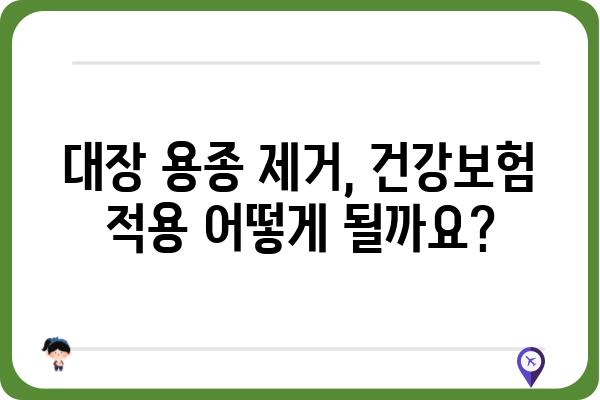 대장 용종 제거, 건강보험 적용 어떻게 될까요?